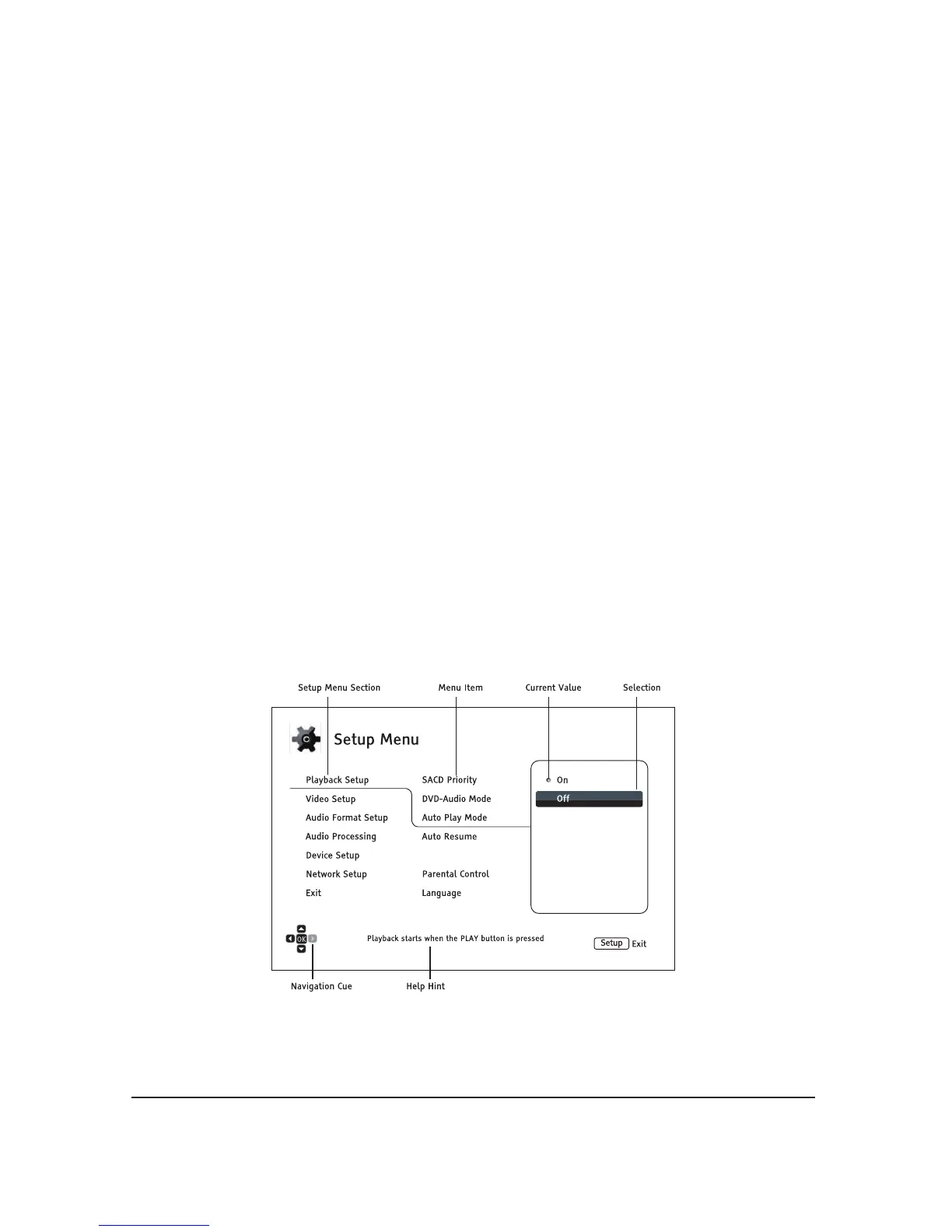 Setup Menu Section

Menu Item

Current Value

Selection

Setup Menu

Playback Setup

Video Setup

Audio Format Setup

Audio Processing

Device Setup

Network Setup

Exit

SACD Priority

DVD-Audio Mode

Auto Play Mode

Auto Resume

Parental Control

Language

On

Off

OK

Playback starts when the PLAY button is pressed

Setup Exit

Navigation Cue

Help Hint